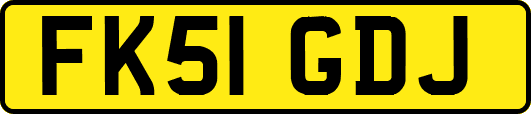 FK51 GDJ